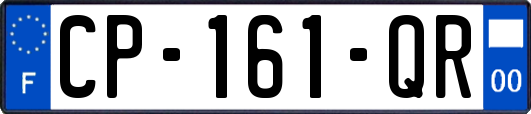 F
CP-161-QR
00